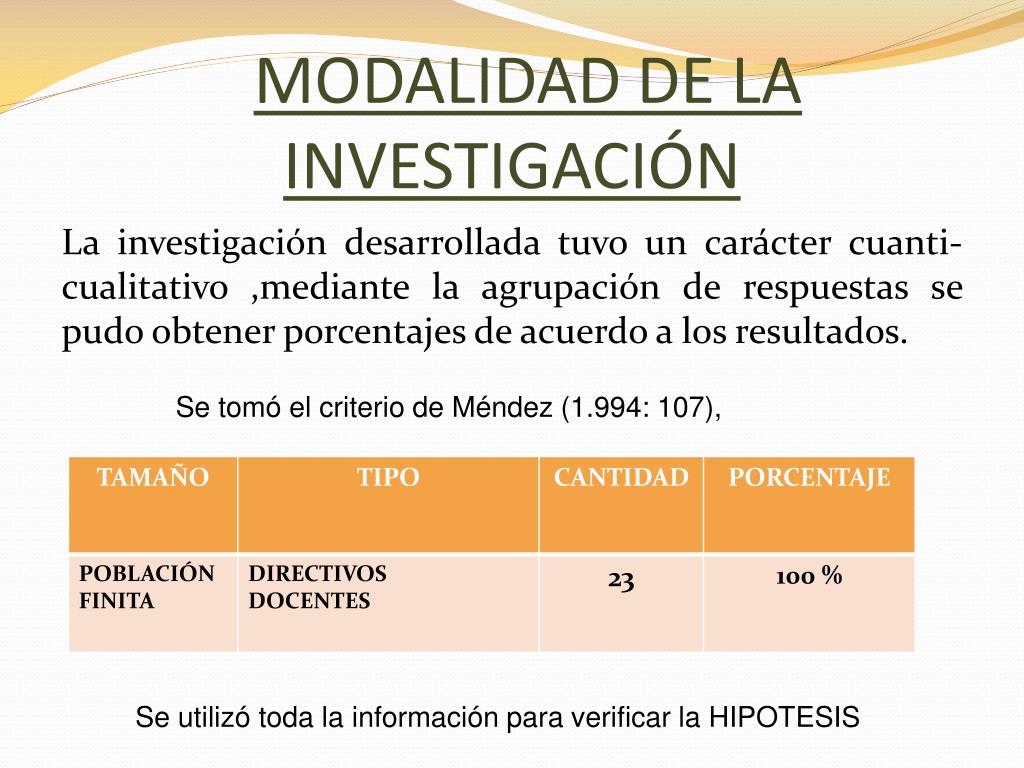 MODALIDAD DE LA INVESTIGACIÓN

La investigación desarrollada tuvo un carácter cuanti-cualitativo ,mediante la agrupación de respuestas se pudo obtener porcentajes de acuerdo a los resultados.

Se tomó el criterio de Méndez (1.994: 107),

| TAMAÑO | TIPO | CANTIDAD | PORCENTAJE |
|---|---|---|---|
| POBLACIÓN FINITA | DIRECTIVOS DOCENTES | 23 | 100 % |

Se utilizó toda la información para verificar la HIPOTESIS